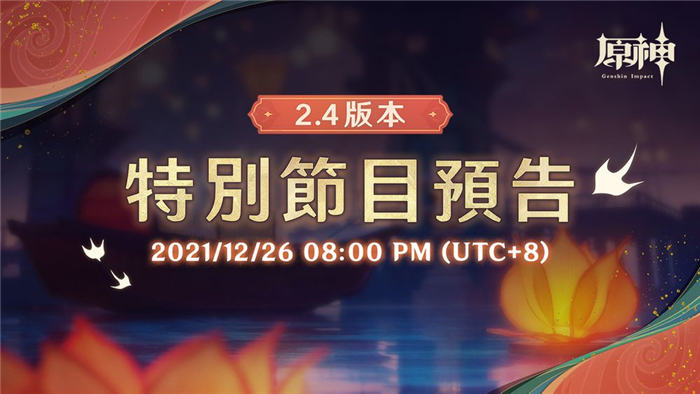 原神
Genshin Impact

2.4版本

特別節目預告

2021/12/26 08:00 PM (UTC+8)